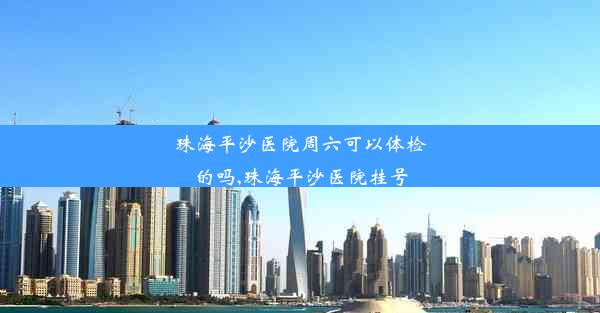 珠海平沙医院周六可以体检的吗,珠海平沙医院挂号